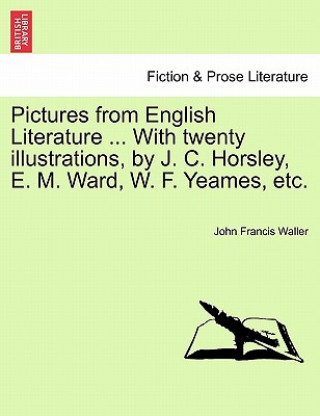 BRITISH LIBRARY

Fiction & Prose Literature

Pictures from English Literature ... With twenty illustrations, by J. C. Horsley, E. M. Ward, W. F. Yeames, etc.

John Francis Waller